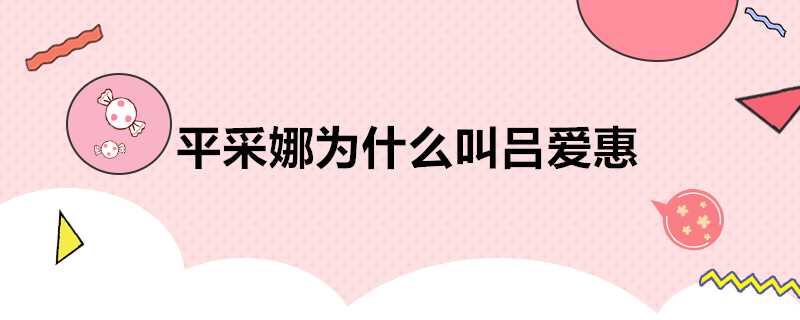 平采娜为什么叫吕爱惠